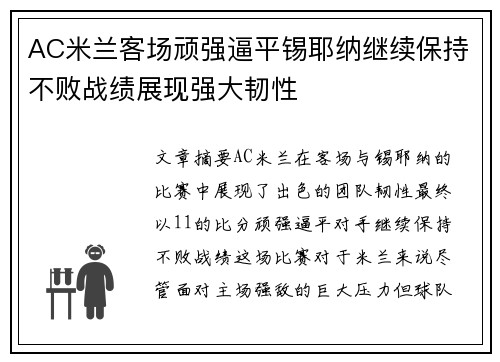 AC米兰客场顽强逼平锡耶纳继续保持不败战绩展现强大韧性

文章摘要AC米兰在客场与锡耶纳的比赛中展现了出色的团队韧性最终以11的比分顽强逼平对手继续保持不败战绩这场比赛对于米兰来说尽管面对主场强敌的巨大压力但球队